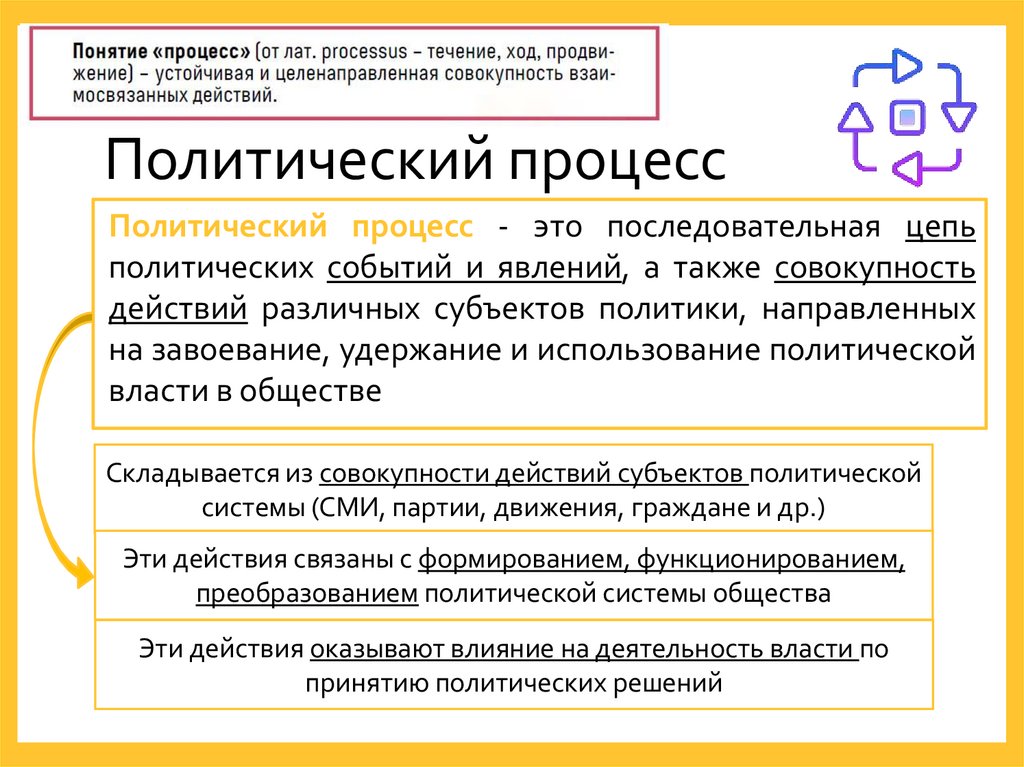 Понятие «процесс» (от лат. processus – течение, ход, продвижение) – устойчивая и целенаправленная совокупность взаимосвязанных действий.

Политический процесс

Политический процесс - это последовательная цепь политических событий и явлений, а также совокупность действий различных субъектов политики, направленных на завоевание, удержание и использование политической власти в обществе

Складывается из совокупности действий субъектов политической системы (СМИ, партии, движения, граждане и др.)

Эти действия связаны с формированием, функционированием, преобразованием политической системы общества

Эти действия оказывают влияние на деятельность власти по принятию политических решений